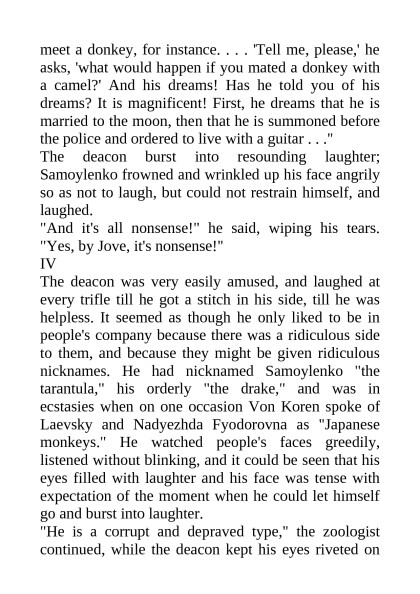 meet a donkey, for instance. . . . 'Tell me, please,' he asks, 'what would happen if you mated a donkey with a camel?' And his dreams! Has he told you of his dreams? It is magnificent! First, he dreams that he is married to the moon, then that he is summoned before the police and ordered to live with a guitar . . ."

The deacon burst into resounding laughter; Samoylenko frowned and wrinkled up his face angrily so as not to laugh, but could not restrain himself, and laughed.

"And it's all nonsense!" he said, wiping his tears. "Yes, by Jove, it's nonsense!"

IV

The deacon was very easily amused, and laughed at every trifle till he got a stitch in his side, till he was helpless. It seemed as though he only liked to be in people's company because there was a ridiculous side to them, and because they might be given ridiculous nicknames. He had nicknamed Samoylenko "the tarantula," his orderly "the drake," and was in ecstasies when on one occasion Von Koren spoke of Laevsky and Nadyezhda Fyodorovna as "Japanese monkeys." He watched people's faces greedily, listened without blinking, and it could be seen that his eyes filled with laughter and his face was tense with expectation of the moment when he could let himself go and burst into laughter.

"He is a corrupt and depraved type," the zoologist continued, while the deacon kept his eyes riveted on